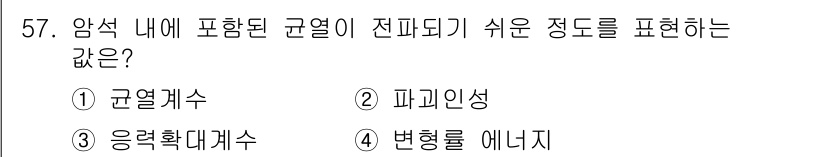 57. 암석 내에 포함된 균열이 전파되기 쉬운 정도를 표현하는 값은?

① 균열계수
② 파괴인성
③ 응력확대계수
④ 변형률 에너지